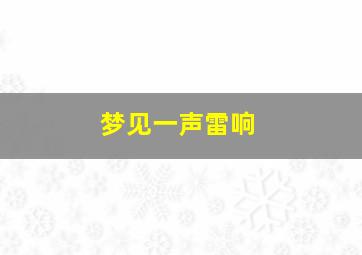 梦见一声雷响